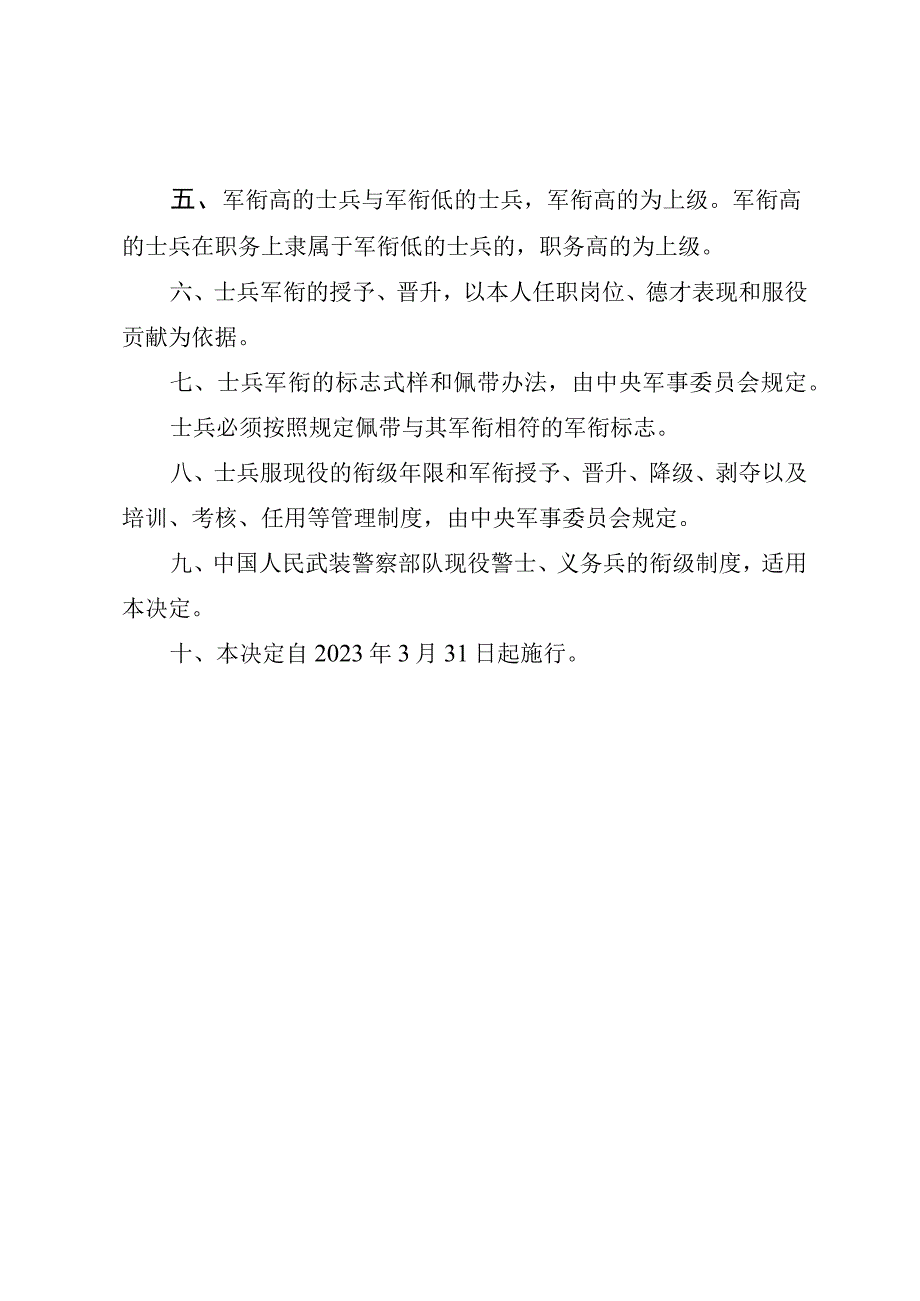 五、军衔高的士兵与军衔低的士兵，军衔高的为上级。军衔高的士兵在职务上隶属于军衔低的士兵的，职务高的为上级。

六、士兵军衔的授予、晋升，以本人任职岗位、德才表现和服役贡献为依据。

七、士兵军衔的标志式样和佩带办法，由中央军事委员会规定。

士兵必须按照规定佩带与其军衔相符的军衔标志。

八、士兵服现役的衔级年限和军衔授予、晋升、降级、剥夺以及培训、考核、任用等管理制度，由中央军事委员会规定。

九、中国人民武装警察部队现役警士、义务兵的衔级制度，适用本决定。

十、本决定自2023年3月31日起施行。